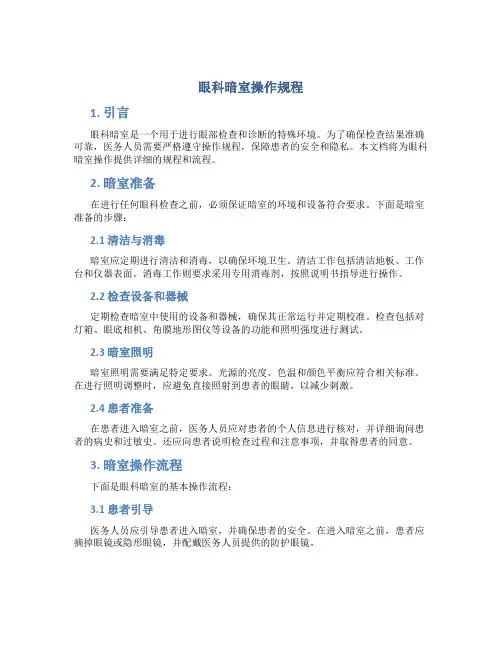 眼科暗室操作规程

1. 引言

眼科暗室是一个用于进行眼部检查和诊断的特殊环境。为了确保检查结果准确可靠，医务人员需要严格遵守操作规程，保障患者的安全和隐私。本文档将为眼科暗室操作提供详细的规程和流程。

2. 暗室准备

在进行任何眼科检查之前，必须保证暗室的环境和设备符合要求。下面是暗室准备的步骤：

2.1 清洁与消毒

暗室应定期进行清洁和消毒，以确保环境卫生。清洁工作包括清洁地板、工作台和仪器表面。消毒工作则要求采用专用消毒剂，按照说明书指导进行操作。

2.2 检查设备和器械

定期检查暗室中使用的设备和器械，确保其正常运行并定期校准。检查包括对灯箱、眼底相机、角膜地形图仪等设备的功能和照明强度进行测试。

2.3 暗室照明

暗室照明需要满足特定要求。光源的亮度、色温和颜色平衡应符合相关标准。在进行照明调整时，应避免直接照射到患者的眼睛，以减少刺激。

2.4 患者准备

在患者进入暗室之前，医务人员应对患者的个人信息进行核对，并详细询问患者的病史和过敏史。还应向患者说明检查过程和注意事项，并取得患者的同意。

3. 暗室操作流程

下面是眼科暗室的基本操作流程：

3.1 患者引导

医务人员应引导患者进入暗室，并确保患者的安全。在进入暗室之前，患者应摘掉眼镜或隐形眼镜，并配戴医务人员提供的防护眼镜。